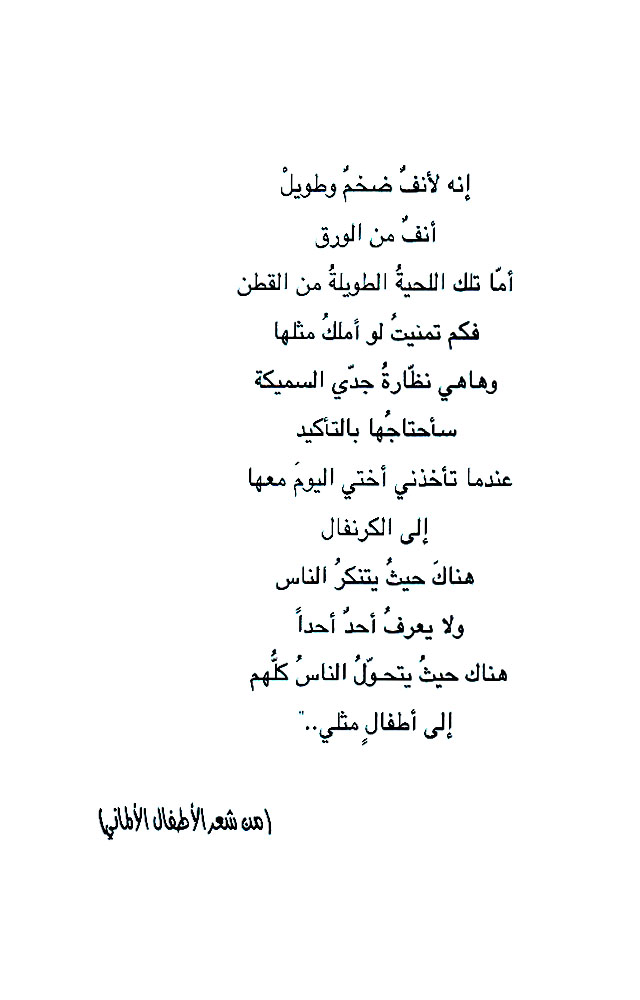 إنه لأنفٌ ضخمٌ وطويلْ
أنفٌ من الورق
أمّا تلك اللحيةُ الطويلةُ من القطن
فكم تمنيتُ لو أملكُ مثلها
وهاهي نظّارةُ جدّي السميكة
سأحتاجُها بالتأكيد
عندما تأخذني أختي اليومَ معها
إلى الكرنفال
هناكَ حيثُ يتنكرُ الناس
ولا يعرفُ أحدٌ أحداً
هناك حيثُ يتحوّلُ الناسُ كلُّهم
إلى أطفالٍ مثلي.."

(من شعر الأطفال الألماني)